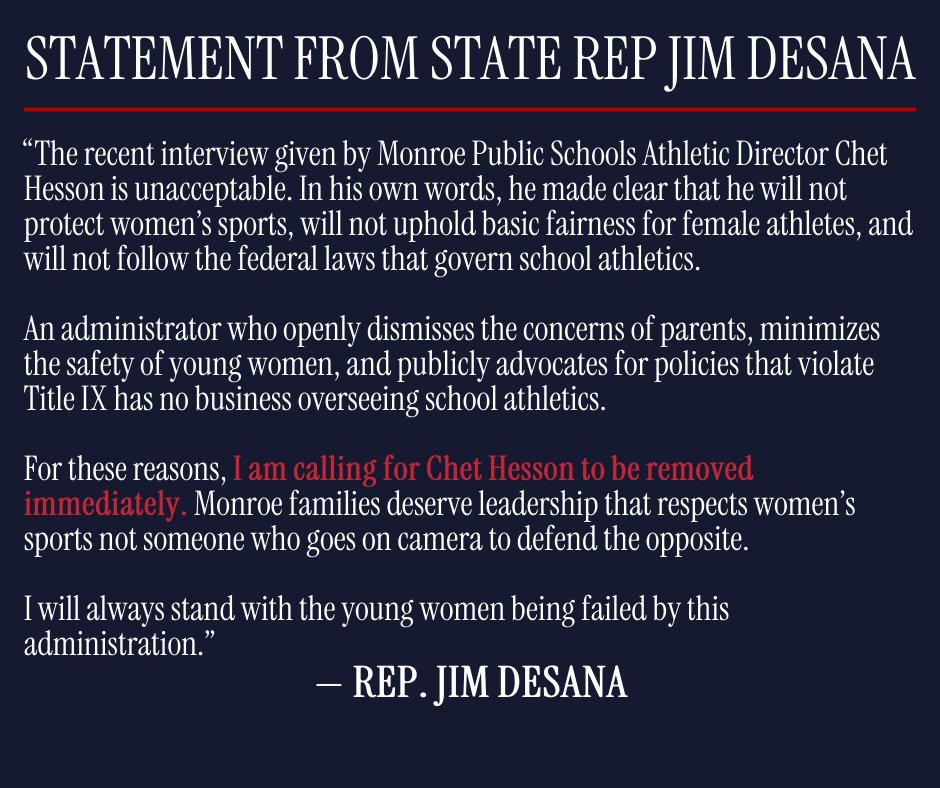 STATEMENT FROM STATE REP JIM DESANA

“The recent interview given by Monroe Public Schools Athletic Director Chet Hesson is unacceptable. In his own words, he made clear that he will not protect women’s sports, will not uphold basic fairness for female athletes, and will not follow the federal laws that govern school athletics.

An administrator who openly dismisses the concerns of parents, minimizes the safety of young women, and publicly advocates for policies that violate Title IX has no business overseeing school athletics.

For these reasons, I am calling for Chet Hesson to be removed immediately. Monroe families deserve leadership that respects women’s sports not someone who goes on camera to defend the opposite.

I will always stand with the young women being failed by this administration.”

— REP. JIM DESANA